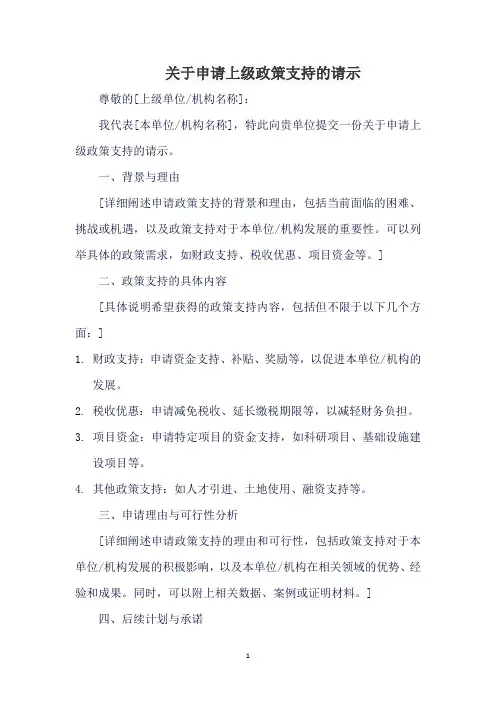 关于申请上级政策支持的请示

尊敬的[上级单位/机构名称]：

我代表[本单位/机构名称]，特此向贵单位提交一份关于申请上级政策支持的请示。

一、背景与理由

[详细阐述申请政策支持的背景和理由，包括当前面临的困难、挑战或机遇，以及政策支持对于本单位/机构发展的重要性。可以列举具体的政策需求，如财政支持、税收优惠、项目资金等。]

二、政策支持的具体内容

[具体说明希望获得的政策支持内容，包括但不限于以下几个方面：]

1. 财政支持：申请资金支持、补贴、奖励等，以促进本单位/机构的发展。

2. 税收优惠：申请减免税收、延长缴税期限等，以减轻财务负担。

3. 项目资金：申请特定项目的资金支持，如科研项目、基础设施建设项目等。

4. 其他政策支持：如人才引进、土地使用、融资支持等。

三、申请理由与可行性分析

[详细阐述申请政策支持的理由和可行性，包括政策支持对于本单位/机构发展的积极影响，以及本单位/机构在相关领域的优势、经验和成果。同时，可以附上相关数据、案例或证明材料。]

四、后续计划与承诺

1